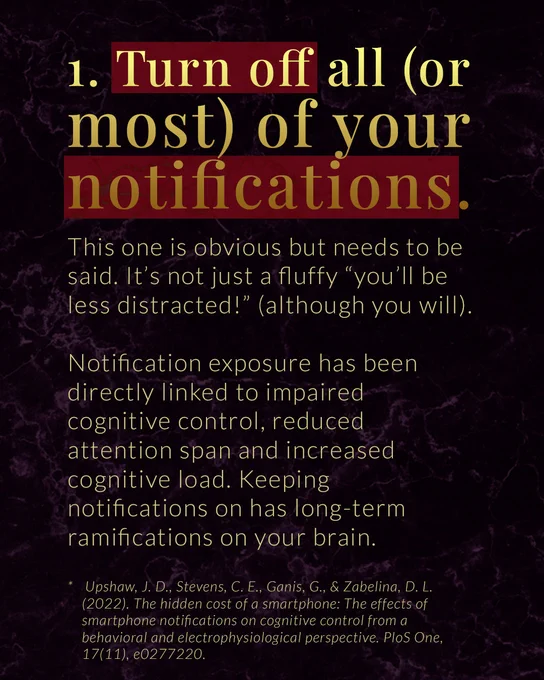 1. Turn off all (or most) of your notifications.

This one is obvious but needs to be said. It's not just a fluffy "you'll be less distracted!" (although you will).

Notification exposure has been directly linked to impaired cognitive control, reduced attention span and increased cognitive load. Keeping notifications on has long-term ramifications on your brain.

* Upshaw, J. D., Stevens, C. E., Ganis, G., & Zabelina, D. L. (2022). The hidden cost of a smartphone: The effects of smartphone notifications on cognitive control from a behavioral and electrophysiological perspective. PloS One, 17(11), e0277220.